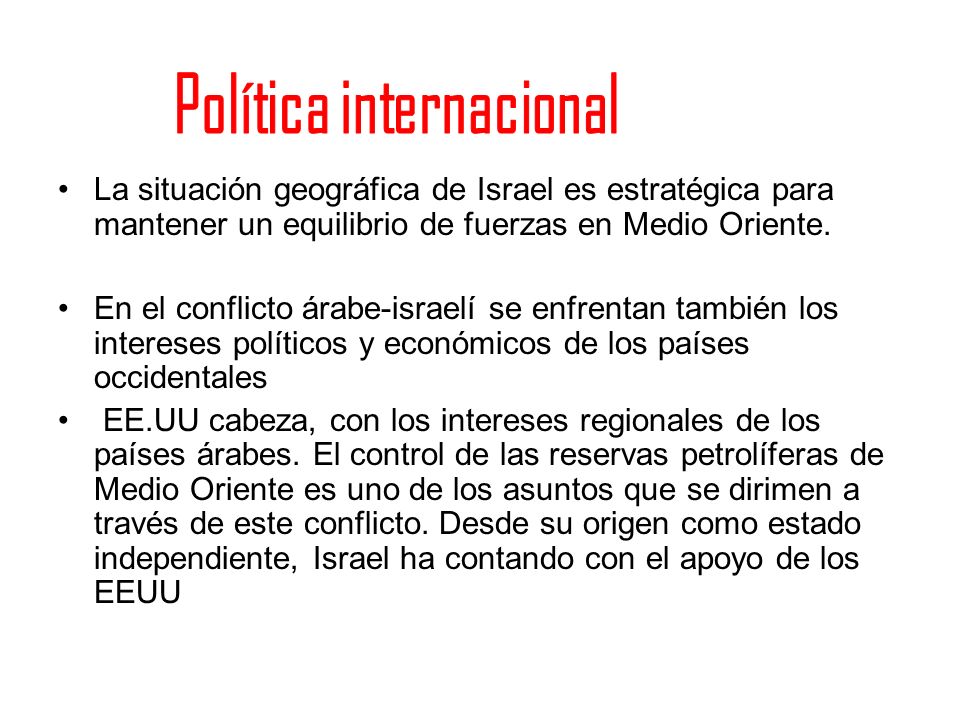 Política internacional

• La situación geográfica de Israel es estratégica para mantener un equilibrio de fuerzas en Medio Oriente.

• En el conflicto árabe-israelí se enfrentan también los intereses políticos y económicos de los países occidentales

• EE.UU cabeza, con los intereses regionales de los países árabes. El control de las reservas petrolíferas de Medio Oriente es uno de los asuntos que se dirimen a través de este conflicto. Desde su origen como estado independiente, Israel ha contando con el apoyo de los EEUU